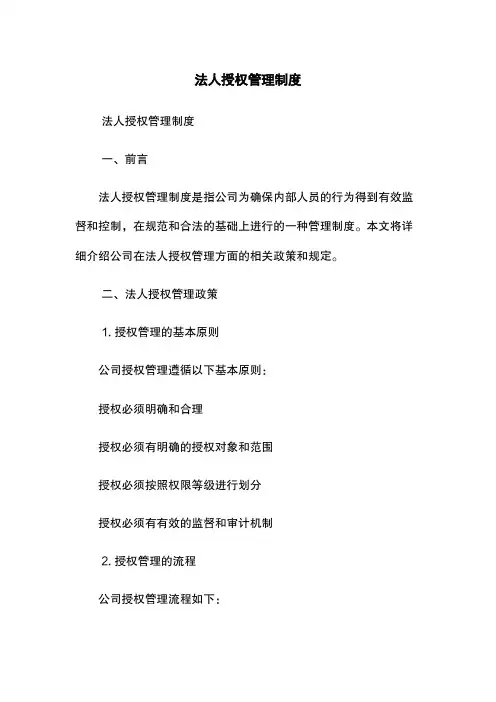 法人授权管理制度

法人授权管理制度

一、前言

法人授权管理制度是指公司为确保内部人员的行为得到有效监督和控制，在规范和合法的基础上进行的一种管理制度。本文将详细介绍公司在法人授权管理方面的相关政策和规定。

二、法人授权管理政策

1. 授权管理的基本原则

公司授权管理遵循以下基本原则：

授权必须明确和合理

授权必须有明确的授权对象和范围

授权必须按照权限等级进行划分

授权必须有有效的监督和审计机制

2. 授权管理的流程

公司授权管理流程如下：